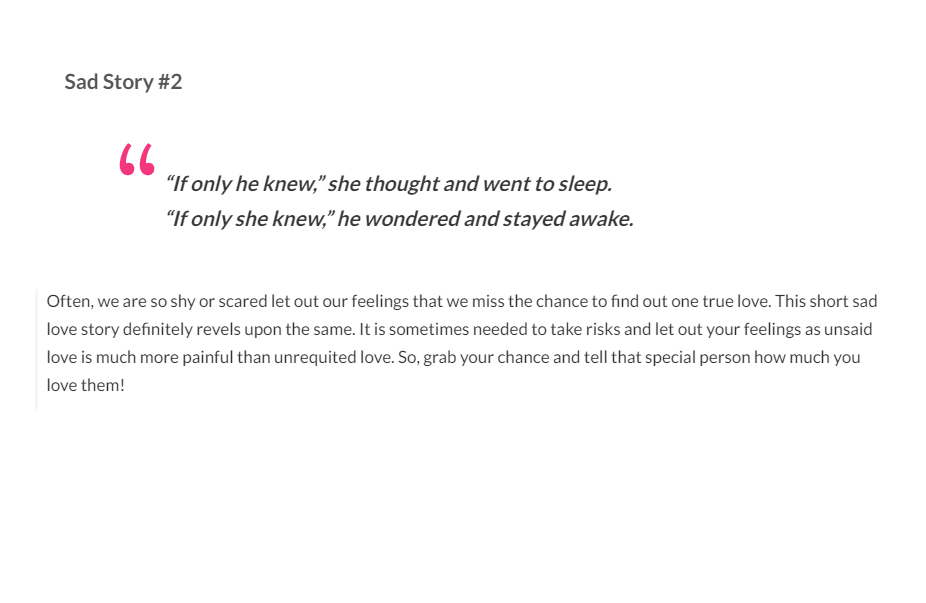 Sad Story #2

"If only he knew," she thought and went to sleep.
"If only she knew," he wondered and stayed awake.

Often, we are so shy or scared let out our feelings that we miss the chance to find out one true love. This short sad love story definitely revels upon the same. It is sometimes needed to take risks and let out your feelings as unsaid love is much more painful than unrequited love. So, grab your chance and tell that special person how much you love them!